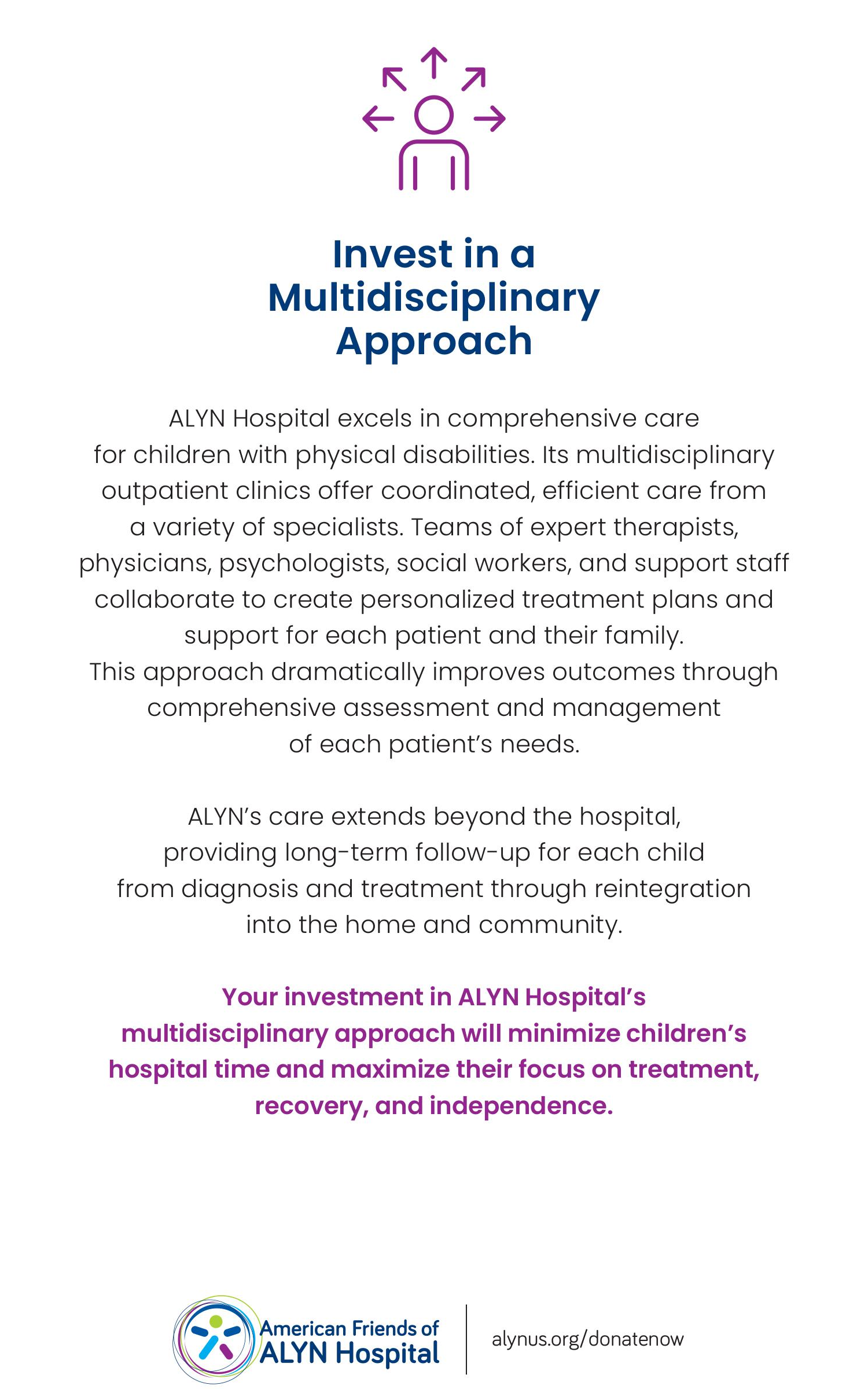 Invest in a
Multidisciplinary
Approach

ALYN Hospital excels in comprehensive care for children with physical disabilities. Its multidisciplinary outpatient clinics offer coordinated, efficient care from a variety of specialists. Teams of expert therapists, physicians, psychologists, social workers, and support staff collaborate to create personalized treatment plans and support for each patient and their family. This approach dramatically improves outcomes through comprehensive assessment and management of each patient's needs.

ALYN's care extends beyond the hospital, providing long-term follow-up for each child from diagnosis and treatment through reintegration into the home and community.

Your investment in ALYN Hospital's multidisciplinary approach will minimize children's hospital time and maximize their focus on treatment, recovery, and independence.

American Friends of
ALYN Hospital

alynus.org/donatenow